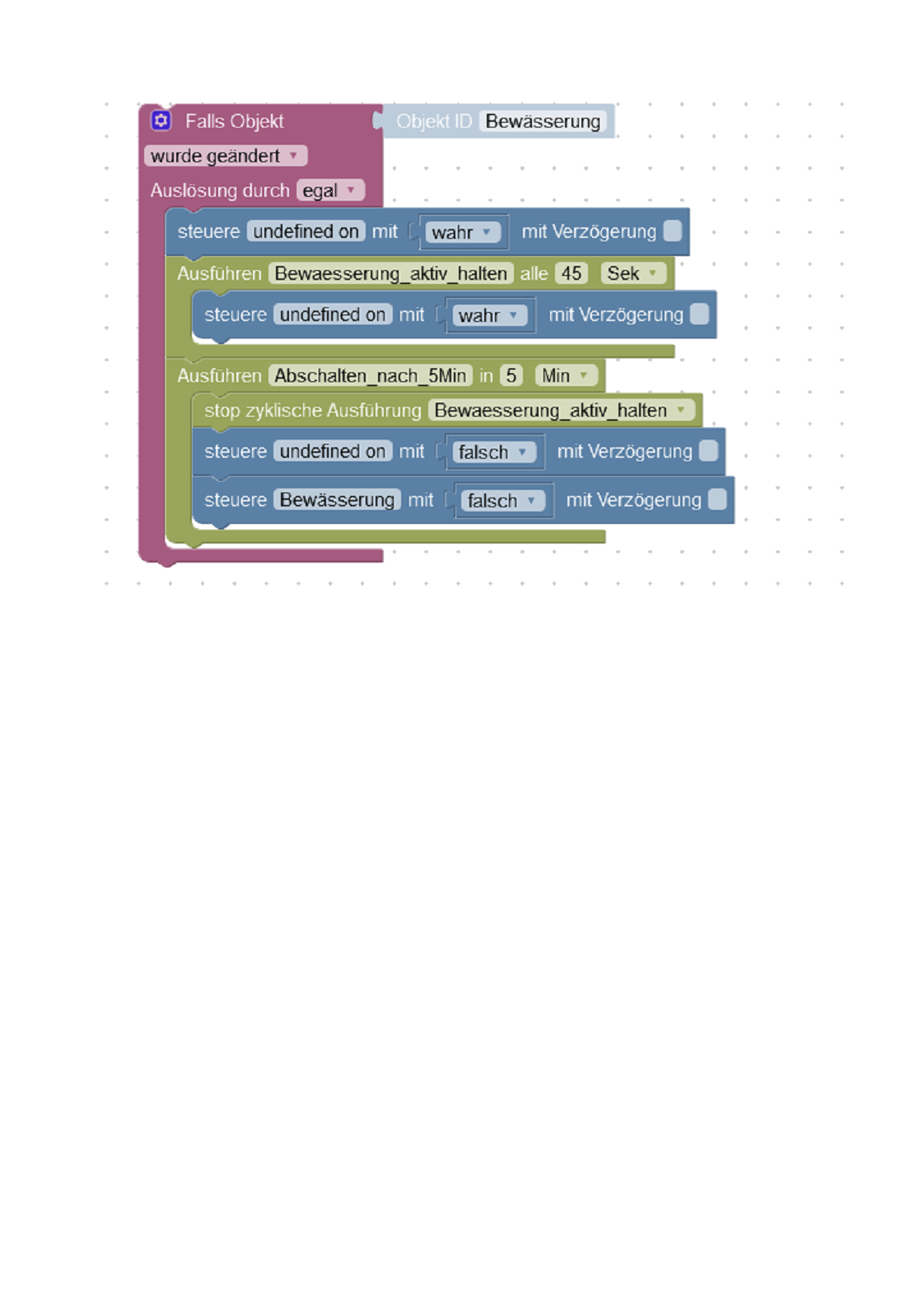 Falls Objekt Objekt ID Bewässerung
wurde geändert
Auslösung durch egal
steuere undefined on mit wahr mit Verzögerung
Ausführen Bewaesserung_aktiv_halten alle 45 Sek
steuere undefined on mit wahr mit Verzögerung
Ausführen Abschalten_nach_5Min in 5 Min
stop zyklische Ausführung Bewaesserung_aktiv_halten
steuere undefined on mit falsch mit Verzögerung
steuere Bewässerung mit falsch mit Verzögerung